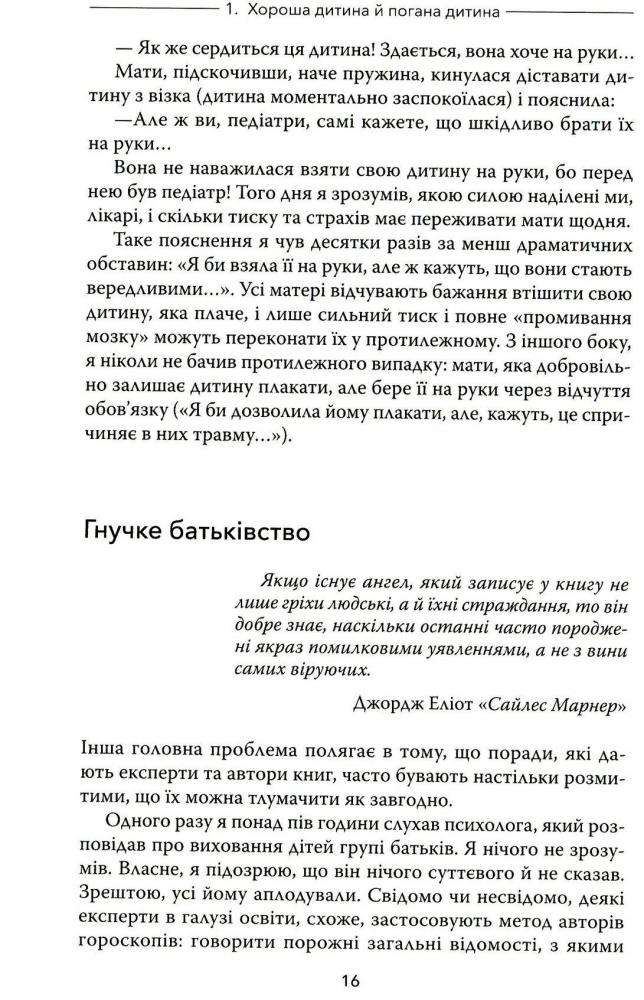 1. Хороша дитина й погана дитина

— Як же сердиться ця дитина! Здається, вона хоче на руки...

Мати, підскочивши, наче пружина, кинулася діставати дитину з візка (дитина моментально заспокоїлася) і пояснила:

—Але ж ви, педіатри, самі кажете, що шкідливо брати їх на руки...

Вона не наважилася взяти свою дитину на руки, бо перед нею був педіатр! Того дня я зрозумів, якою силою наділені ми, лікарі, і скільки тиску та страхів має переживати мати щодня.

Таке пояснення я чув десятки разів за менш драматичних обставин: «Я би взяла її на руки, але ж кажуть, що вони стають вередливими...». Усі матері відчувають бажання втішити свою дитину, яка плаче, і лише сильний тиск і повне «промивання мозку» можуть переконати їх у протилежному. З іншого боку, я ніколи не бачив протилежного випадку: мати, яка добровільно залишає дитину плакати, але бере її на руки через відчуття обов'язку («Я би дозволила йому плакати, але, кажуть, це спричиняє в них травму...»).

Гнучке батьківство

Якщо існує ангел, який записує у книгу не лише гріхи людські, а й їхні страждання, то він добре знає, наскільки останні часто породжені якраз помилковими уявленнями, а не з вини самих віруючих.

Джордж Еліот «Сайлес Марнер»

Інша головна проблема полягає в тому, що поради, які дають експерти та автори книг, часто бувають настільки розмитими, що їх можна тлумачити як завгодно.

Одного разу я понад пів години слухав психолога, який розповідав про виховання дітей групі батьків. Я нічого не зрозумів. Власне, я підозрюю, що він нічого суттєвого й не сказав. Зрештою, усі йому аплодували. Свідомо чи несвідомо, деякі експерти в галузі освіти, схоже, застосовують метод авторів гороскопів: говорити порожні загальні відомості, з якими

16